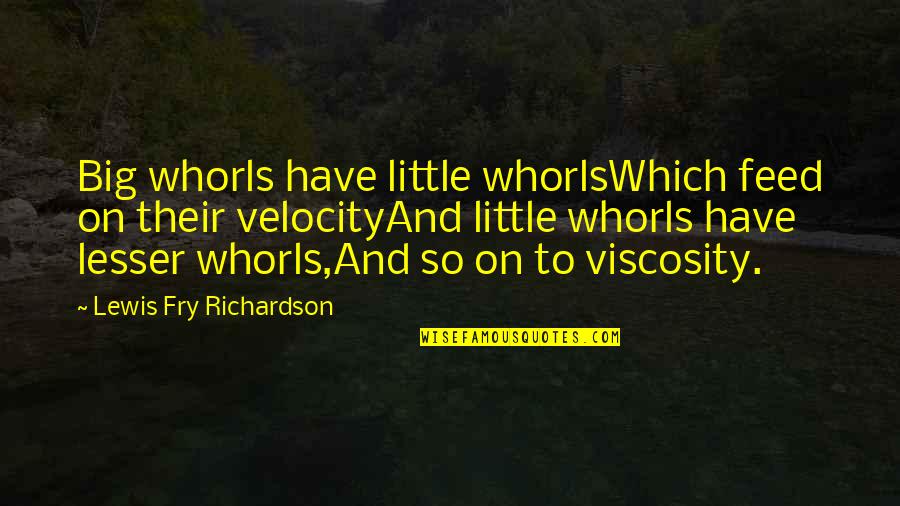 Big whorls have little whorlsWhich feed on their velocityAnd little whorls have lesser whorls,And so on to viscosity.

~ Lewis Fry Richardson

WISEFAMOUSQUOTES.COM